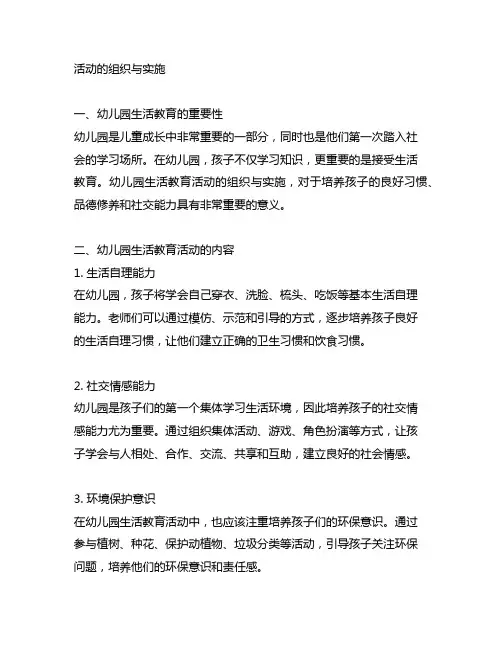 活动的组织与实施

一、幼儿园生活教育的重要性
幼儿园是儿童成长中非常重要的一部分，同时也是他们第一次踏入社会的学习场所。在幼儿园，孩子不仅学习知识，更重要的是接受生活教育。幼儿园生活教育活动的组织与实施，对于培养孩子的良好习惯、品德修养和社交能力具有非常重要的意义。

二、幼儿园生活教育活动的内容
1. 生活自理能力
在幼儿园，孩子将学会自己穿衣、洗脸、梳头、吃饭等基本生活自理能力。老师们可以通过模仿、示范和引导的方式，逐步培养孩子良好的生活自理习惯，让他们建立正确的卫生习惯和饮食习惯。

2. 社交情感能力
幼儿园是孩子们的第一个集体学习生活环境，因此培养孩子的社交情感能力尤为重要。通过组织集体活动、游戏、角色扮演等方式，让孩子学会与人相处、合作、交流、共享和互助，建立良好的社会情感。

3. 环境保护意识
在幼儿园生活教育活动中，也应该注重培养孩子们的环保意识。通过参与植树、种花、保护动植物、垃圾分类等活动，引导孩子关注环保问题，培养他们的环保意识和责任感。